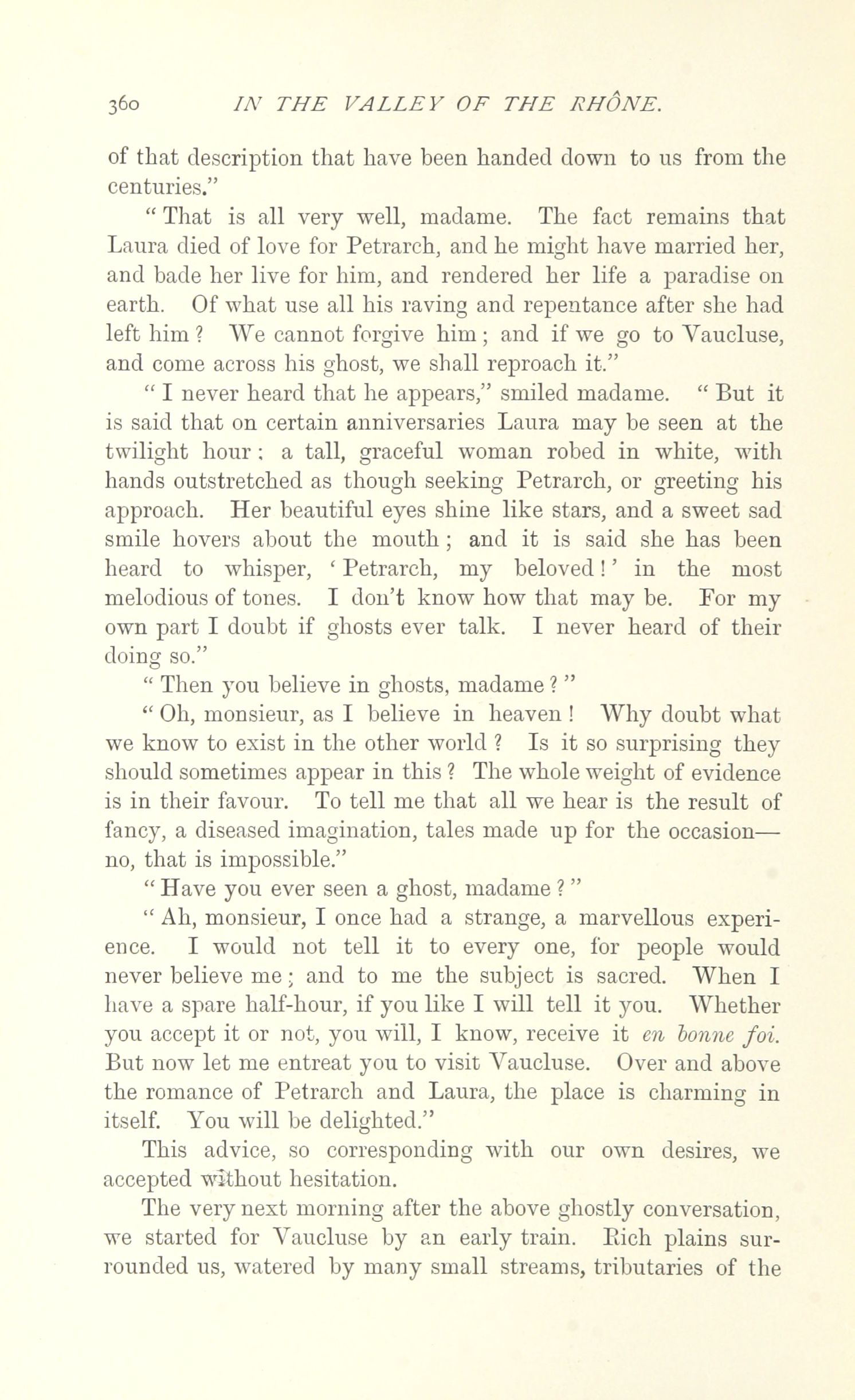 360 IN THE VALLEY OF THE RHÔNE.

of that description that have been handed down to us from the centuries."

"That is all very well, madame. The fact remains that Laura died of love for Petrarch, and he might have married her, and bade her live for him, and rendered her life a paradise on earth. Of what use all his raving and repentance after she had left him? We cannot forgive him; and if we go to Vaucluse, and come across his ghost, we shall reproach it."

"I never heard that he appears," smiled madame. "But it is said that on certain anniversaries Laura may be seen at the twilight hour: a tall, graceful woman robed in white, with hands outstretched as though seeking Petrarch, or greeting his approach. Her beautiful eyes shine like stars, and a sweet sad smile hovers about the mouth; and it is said she has been heard to whisper, 'Petrarch, my beloved!' in the most melodious of tones. I don't know how that may be. For my own part I doubt if ghosts ever talk. I never heard of their doing so."

"Then you believe in ghosts, madame?"

"Oh, monsieur, as I believe in heaven! Why doubt what we know to exist in the other world? Is it so surprising they should sometimes appear in this? The whole weight of evidence is in their favour. To tell me that all we hear is the result of fancy, a diseased imagination, tales made up for the occasion—no, that is impossible."

"Have you ever seen a ghost, madame?"

"Ah, monsieur, I once had a strange, a marvellous experience. I would not tell it to every one, for people would never believe me; and to me the subject is sacred. When I have a spare half-hour, if you like I will tell it you. Whether you accept it or not, you will, I know, receive it en bonne foi. But now let me entreat you to visit Vaucluse. Over and above the romance of Petrarch and Laura, the place is charming in itself. You will be delighted."

This advice, so corresponding with our own desires, we accepted without hesitation.

The very next morning after the above ghostly conversation, we started for Vaucluse by an early train. Rich plains surrounded us, watered by many small streams, tributaries of the